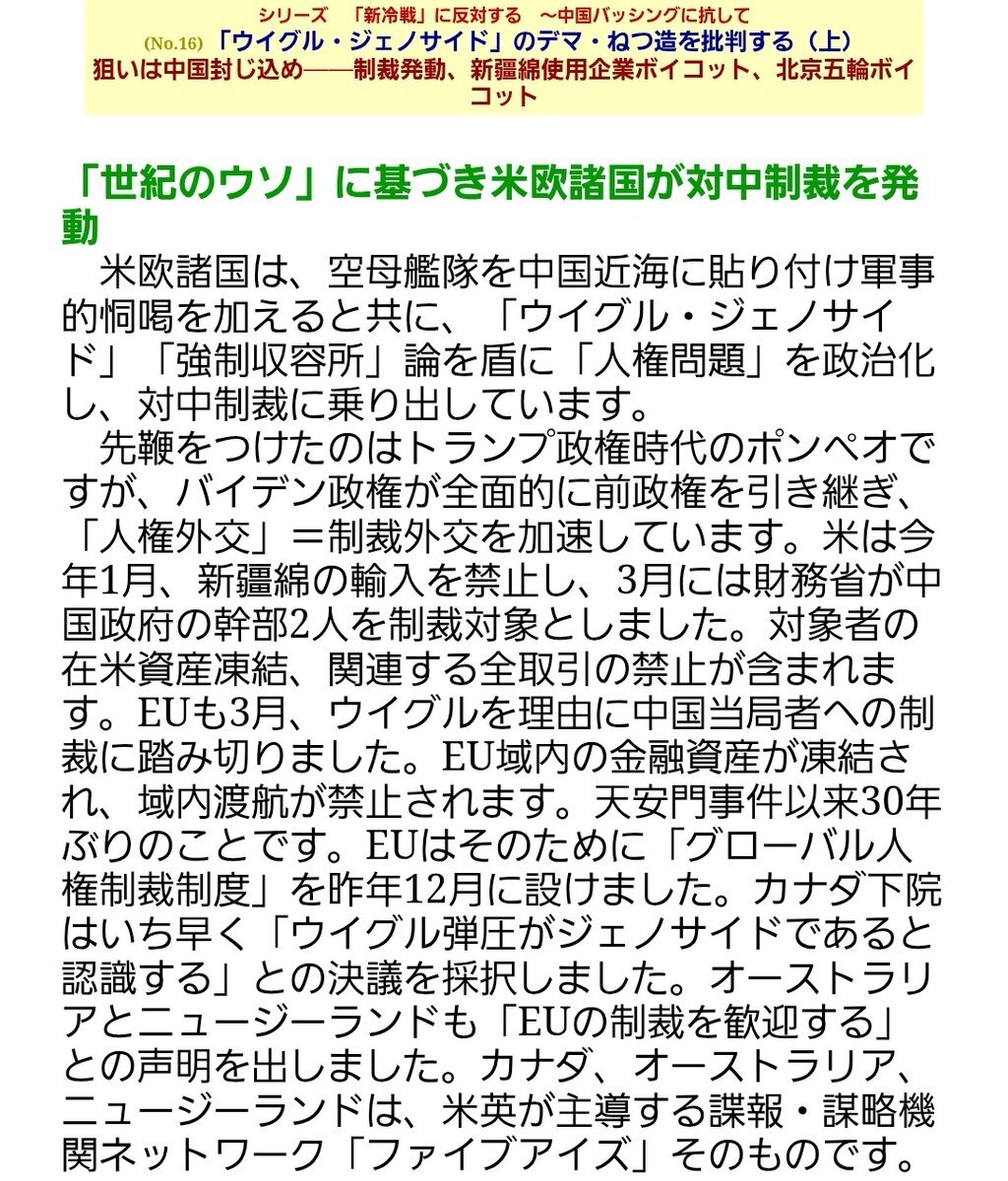 シリーズ　「新冷戦」に反対する　～中国バッシングに抗して
(No.16)「ウイグル・ジェノサイド」のデマ・ねつ造を批判する（上）
狙いは中国封じ込め――制裁発動、新疆綿使用企業ボイコット、北京五輪ボイコット

「世紀のウソ」に基づき米欧諸国が対中制裁を発動

米欧諸国は、空母艦隊を中国近海に貼り付け軍事的恫喝を加えると共に、「ウイグル・ジェノサイド」「強制収容所」論を盾に「人権問題」を政治化し、対中制裁に乗り出しています。

先鞭をつけたのはトランプ政権時代のポンペオですが、バイデン政権が全面的に前政権を引き継ぎ、「人権外交」＝制裁外交を加速しています。米は今年1月、新疆綿の輸入を禁止し、3月には財務省が中国政府の幹部2人を制裁対象としました。対象者の在米資産凍結、関連する全取引の禁止が含まれます。EUも3月、ウイグルを理由に中国当局者への制裁に踏み切りました。EU域内の金融資産が凍結され、域内渡航が禁止されます。天安門事件以来30年ぶりのことです。EUはそのために「グローバル人権制裁制度」を昨年12月に設けました。カナダ下院はいち早く「ウイグル弾圧がジェノサイドであると認識する」との決議を採択しました。オーストラリアとニュージーランドも「EUの制裁を歓迎する」との声明を出しました。カナダ、オーストラリア、ニュージーランドは、米英が主導する諜報・謀略機関ネットワーク「ファイブアイズ」そのものです。